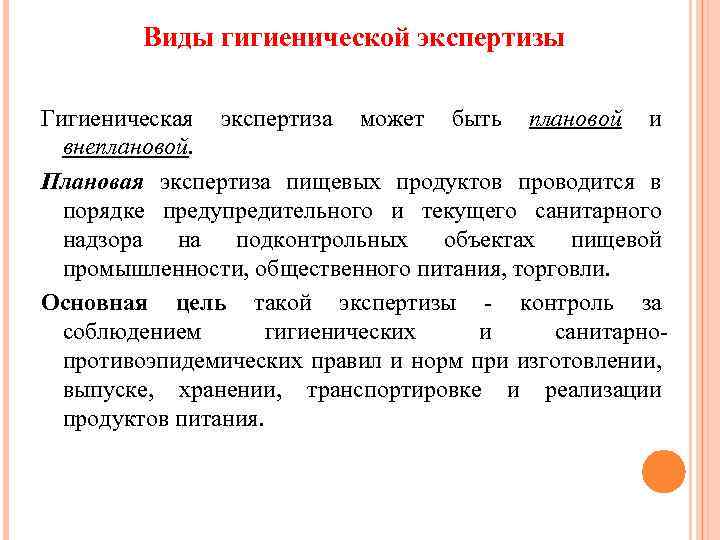 Виды гигиенической экспертизы

Гигиеническая экспертиза может быть плановой и внеплановой.

Плановая экспертиза пищевых продуктов проводится в порядке предупредительного и текущего санитарного надзора на подконтрольных объектах пищевой промышленности, общественного питания, торговли.

Основная цель такой экспертизы - контроль за соблюдением гигиенических и санитарно-противоэпидемических правил и норм при изготовлении, выпуске, хранении, транспортировке и реализации продуктов питания.